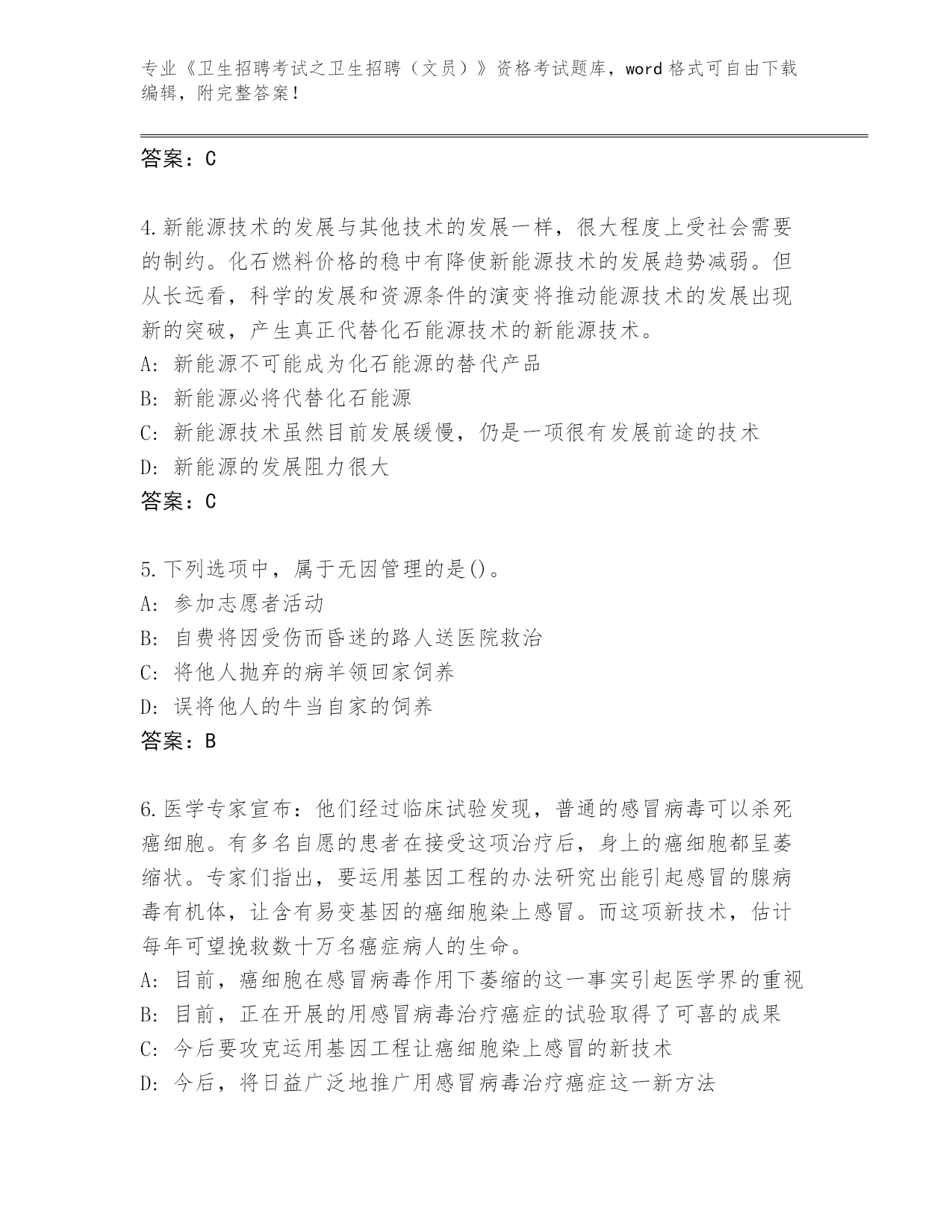 专业《卫生招聘考试之卫生招聘（文员）》资格考试题库，word 格式可自由下载编辑，附完整答案！

答案：C

4.新能源技术的发展与其他技术的发展一样，很大程度上受社会需要的制约。化石燃料价格的稳中有降使新能源技术的发展趋势减弱。但从长远看，科学的发展和资源条件的演变将推动能源技术的发展出现新的突破，产生真正代替化石能源技术的新能源技术。
A: 新能源不可能成为化石能源的替代产品
B: 新能源必将代替化石能源
C: 新能源技术虽然目前发展缓慢，仍是一项很有发展前途的技术
D: 新能源的发展阻力很大
答案：C

5.下列选项中，属于无因管理的是()。
A: 参加志愿者活动
B: 自费将因受伤而昏迷的路人送医院救治
C: 将他人抛弃的病羊领回家饲养
D: 误将他人的牛当自家的饲养
答案：B

6.医学专家宣布：他们经过临床试验发现，普通的感冒病毒可以杀死癌细胞。有多名自愿的患者在接受这项治疗后，身上的癌细胞都呈萎缩状。专家们指出，要运用基因工程的办法研究出能引起感冒的腺病毒有机体，让含有易变基因的癌细胞染上感冒。而这项新技术，估计每年可望挽救数十万名癌症病人的生命。
A: 目前，癌细胞在感冒病毒作用下萎缩的这一事实引起医学界的重视
B: 目前，正在开展的用感冒病毒治疗癌症的试验取得了可喜的成果
C: 今后要攻克运用基因工程让癌细胞染上感冒的新技术
D: 今后，将日益广泛地推广用感冒病毒治疗癌症这一新方法